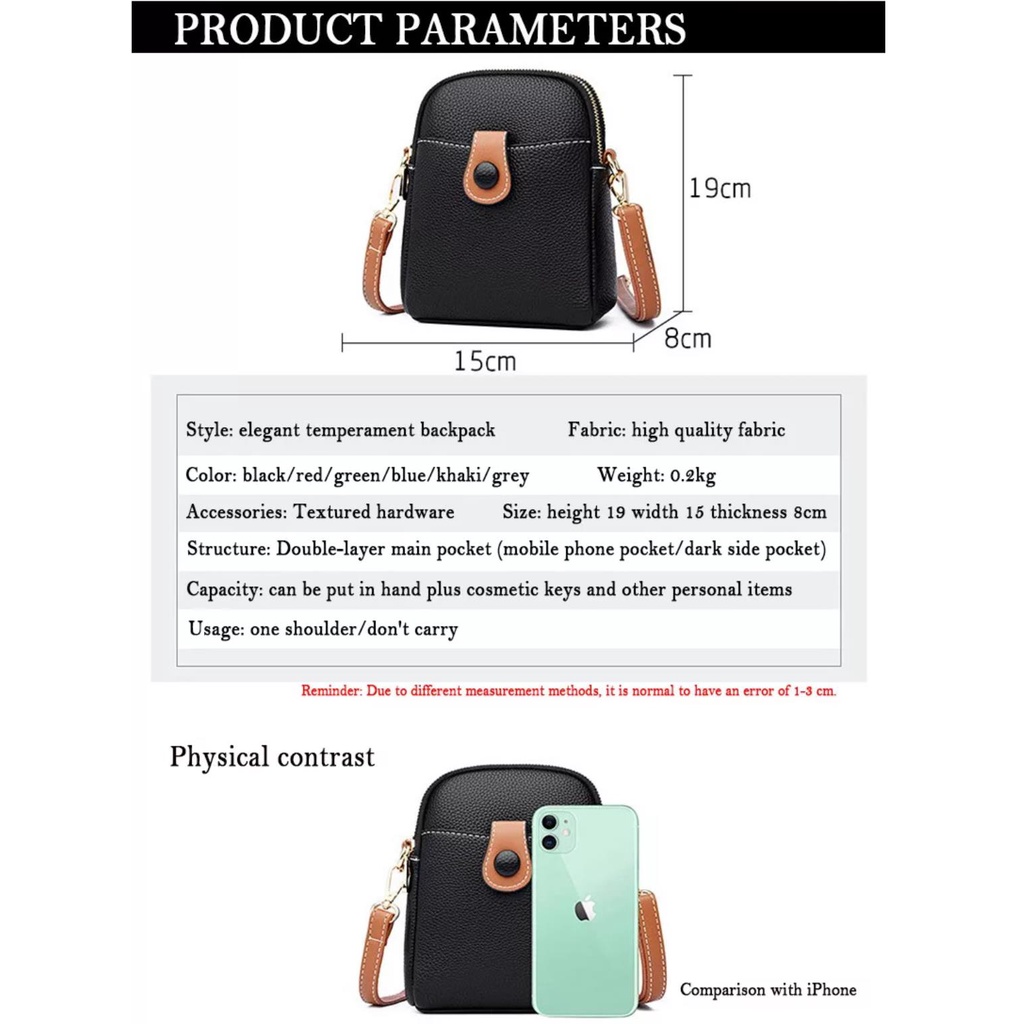 PRODUCT PARAMETERS

19cm

8cm

15cm

Style: elegant temperament backpack Fabric: high quality fabric

Color: black/red/green/blue/khaki/grey Weight: 0.2kg

Accessories: Textured hardware Size: height 19 width 15 thickness 8cm

Structure: Double-layer main pocket (mobile phone pocket/dark side pocket)

Capacity: can be put in hand plus cosmetic keys and other personal items

Usage: one shoulder/don't carry

Reminder: Due to different measurement methods, it is normal to have an error of 1-3 cm.

Physical contrast

Comparison with iPhone